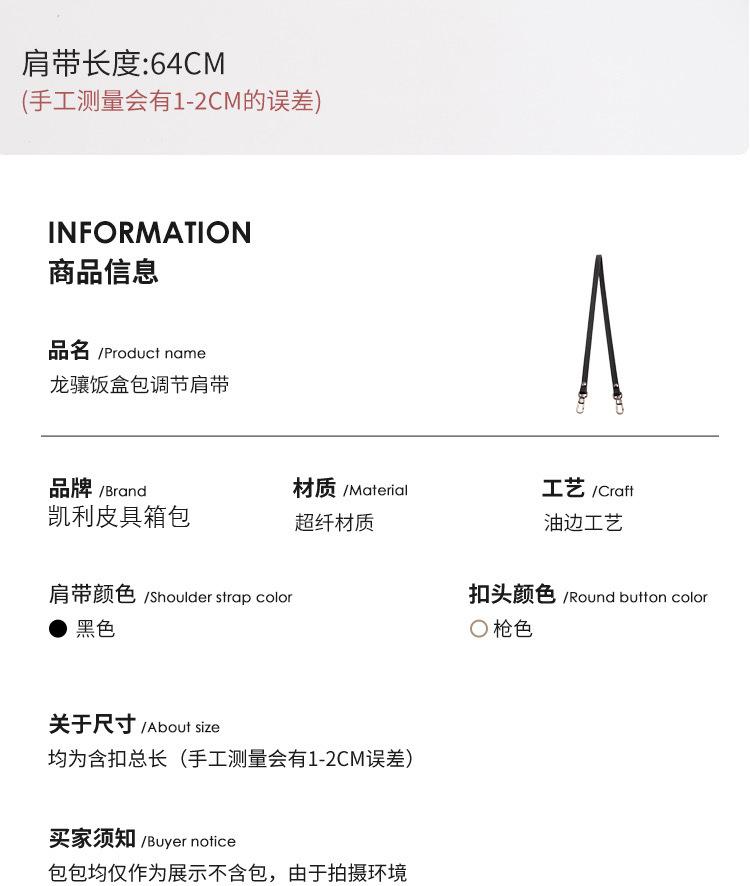 肩带长度:64CM
(手工测量会有1-2CM的误差)

INFORMATION
商品信息

品名 /Product name
龙骧饭盒包调节肩带

品牌 /Brand
凯利皮具箱包

材质 /Material
超纤材质

工艺 /Craft
油边工艺

肩带颜色 /Shoulder strap color
● 黑色

扣头颜色 /Round button color
○ 枪色

关于尺寸 /About size
均为含扣总长（手工测量会有1-2CM误差）

买家须知 /Buyer notice
包包均仅作为展示不含包，由于拍摄环境